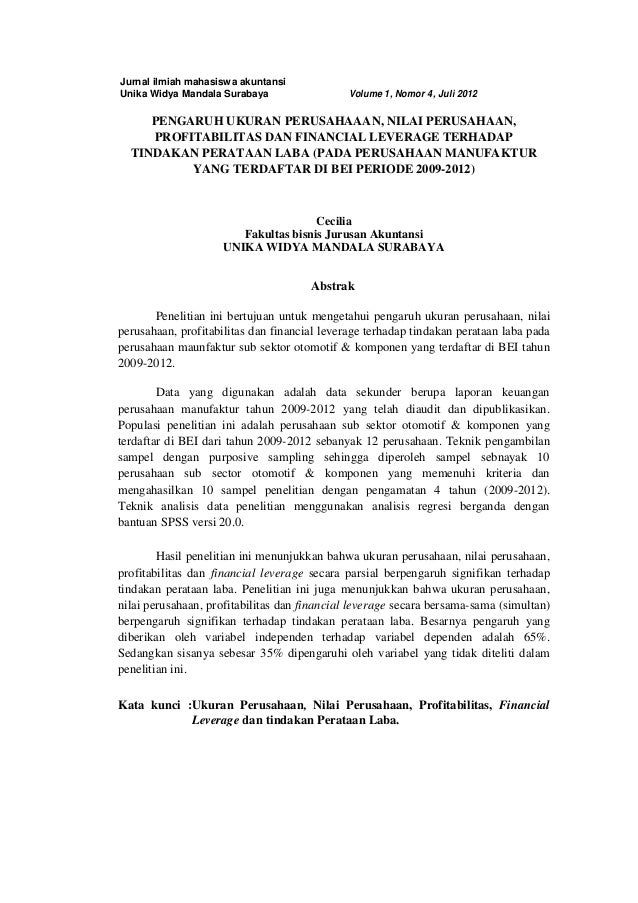 Jurnal ilmiah mahasiswa akuntansi
Unika Widya Mandala Surabaya Volume 1, Nomor 4, Juli 2012

PENGARUH UKURAN PERUSAHAAAN, NILAI PERUSAHAAN, PROFITABILITAS DAN FINANCIAL LEVERAGE TERHADAP TINDAKAN PERATAAN LABA (PADA PERUSAHAAN MANUFAKTUR YANG TERDAFTAR DI BEI PERIODE 2009-2012)

Cecilia
Fakultas bisnis Jurusan Akuntansi
UNIKA WIDYA MANDALA SURABAYA

Abstrak

Penelitian ini bertujuan untuk mengetahui pengaruh ukuran perusahaan, nilai perusahaan, profitabilitas dan financial leverage terhadap tindakan perataan laba pada perusahaan maunfaktur sub sektor otomotif & komponen yang terdaftar di BEI tahun 2009-2012.

Data yang digunakan adalah data sekunder berupa laporan keuangan perusahaan manufaktur tahun 2009-2012 yang telah diaudit dan dipublikasikan. Populasi penelitian ini adalah perusahaan sub sektor otomotif & komponen yang terdaftar di BEI dari tahun 2009-2012 sebanyak 12 perusahaan. Teknik pengambilan sampel dengan purposive sampling sehingga diperoleh sampel sebnayak 10 perusahaan sub sector otomotif & komponen yang memenuhi kriteria dan mengahasilkan 10 sampel penelitian dengan pengamatan 4 tahun (2009-2012). Teknik analisis data penelitian menggunakan analisis regresi berganda dengan bantuan SPSS versi 20.0.

Hasil penelitian ini menunjukkan bahwa ukuran perusahaan, nilai perusahaan, profitabilitas dan financial leverage secara parsial berpengaruh signifikan terhadap tindakan perataan laba. Penelitian ini juga menunjukkan bahwa ukuran perusahaan, nilai perusahaan, profitabilitas dan financial leverage secara bersama-sama (simultan) berpengaruh signifikan terhadap tindakan perataan laba. Besarnya pengaruh yang diberikan oleh variabel independen terhadap variabel dependen adalah 65%. Sedangkan sisanya sebesar 35% dipengaruhi oleh variabel yang tidak diteliti dalam penelitian ini.

Kata kunci :Ukuran Perusahaan, Nilai Perusahaan, Profitabilitas, Financial Leverage dan tindakan Perataan Laba.